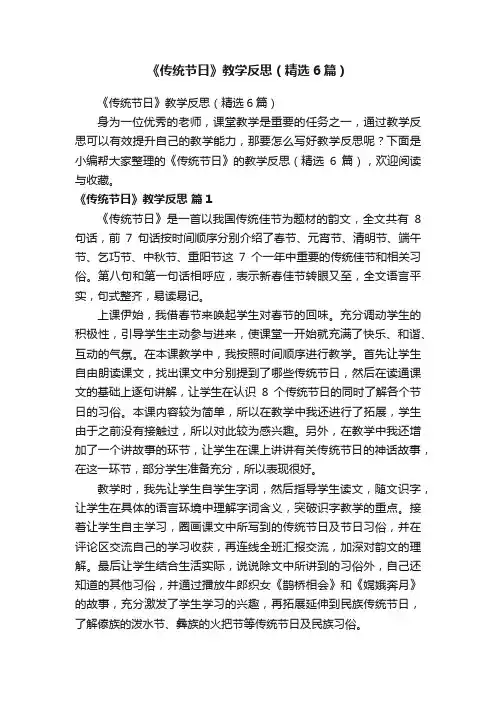 《传统节日》教学反思（精选6篇）

《传统节日》教学反思（精选6篇）

身为一位优秀的老师，课堂教学是重要的任务之一，通过教学反思可以有效提升自己的教学能力，那要怎么写好教学反思呢？下面是小编帮大家整理的《传统节日》的教学反思（精选 6 篇），欢迎阅读与收藏。

《传统节日》教学反思 篇1

《传统节日》是一首以我国传统佳节为题材的韵文，全文共有 8 句话，前 7 句话按时间顺序分别介绍了春节、元宵节、清明节、端午节、乞巧节、中秋节、重阳节这 7 个一年中重要的传统佳节和相关习俗。第八句和第一句话相呼应，表示新春佳节转眼又至，全文语言平实，句式整齐，易读易记。

上课伊始，我借春节来唤起学生对春节的回味。充分调动学生的积极性，引导学生主动参与进来，使课堂一开始就充满了快乐、和谐、互动的气氛。在本课教学中，我按照时间顺序进行教学。首先让学生自由朗读课文，找出课文中分别提到了哪些传统节日，然后在读通课文的基础上逐句讲解，让学生在认识 8 个传统节日的同时了解各个节日的习俗。本课内容较为简单，所以在教学中我还进行了拓展，学生由于之前没有接触过，所以对此较为感兴趣。另外，在教学中我还增加了一个讲故事的环节，让学生在课上讲讲有关传统节日的神话故事，在这一环节，部分学生准备充分，所以表现很好。

教学时，我先让学生自学生字词，然后指导学生读文，随文识字，让学生在具体的语言环境中理解字词含义，突破识字教学的重点。接着让学生自主学习，圈画课文中所写到的传统节日及节日习俗，并在评论区交流自己的学习收获，再连线全班汇报交流，加深对韵文的理解。最后让学生结合生活实际，说说除文中所讲到的习俗外，自己还知道的其他习俗，并通过播放牛郎织女《鹊桥相会》和《嫦娥奔月》的故事，充分激发了学生学习的兴趣，再拓展延伸到民族传统节日，了解傣族的泼水节、彝族的火把节等传统节日及民族习俗。